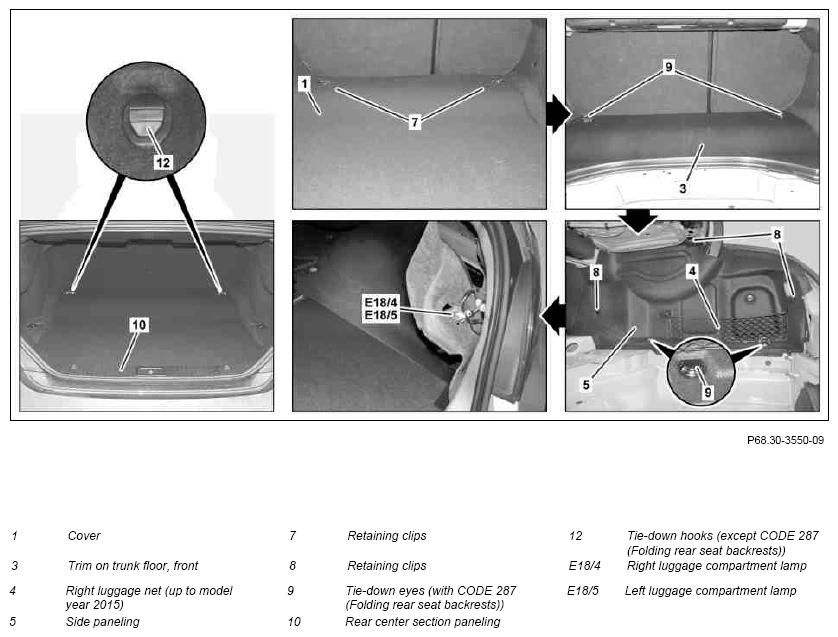 12

10

1

7

9

3

E18/4
E18/5

8

8

4

5

9

P68.30-3550-09

1 Cover
3 Trim on trunk floor, front
4 Right luggage net (up to model year 2015)
5 Side paneling

7 Retaining clips
8 Retaining clips
9 Tie-down eyes (with CODE 287 (Folding rear seat backrests))
10 Rear center section paneling

12 Tie-down hooks (except CODE 287 (Folding rear seat backrests))
E18/4 Right luggage compartment lamp
E18/5 Left luggage compartment lamp